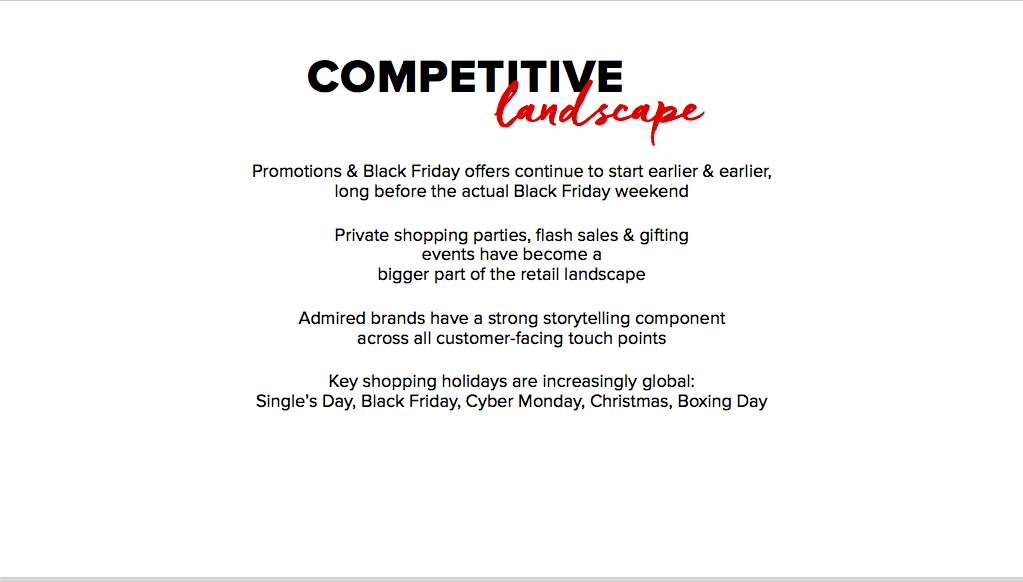 COMPETITIVE
landscape

Promotions & Black Friday offers continue to start earlier & earlier, long before the actual Black Friday weekend

Private shopping parties, flash sales & gifting events have become a bigger part of the retail landscape

Admired brands have a strong storytelling component across all customer-facing touch points

Key shopping holidays are increasingly global: Single's Day, Black Friday, Cyber Monday, Christmas, Boxing Day